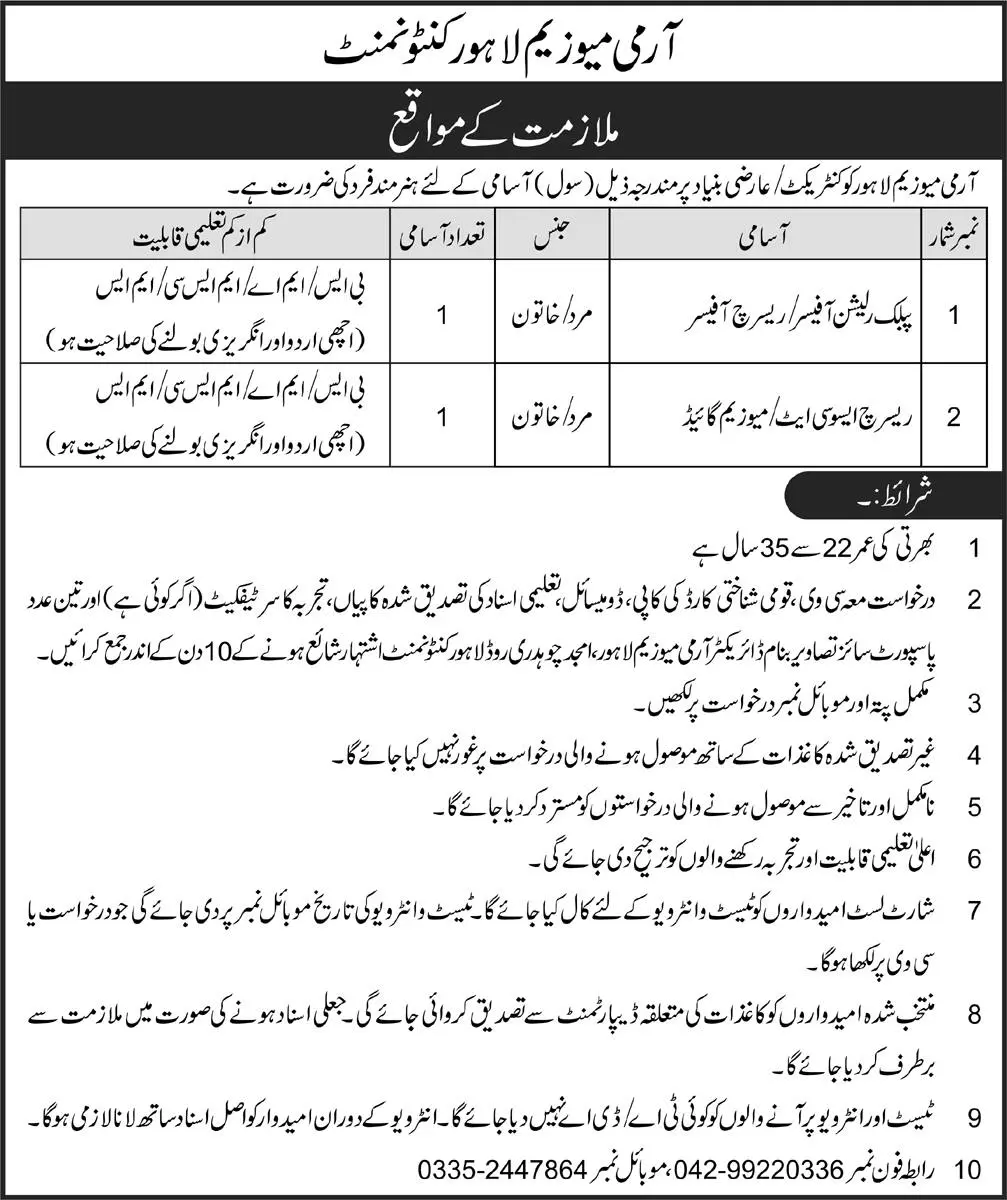 آرمی میوزیم لاہور کنٹونمنٹ

ملازمت کے مواقع

آرمی میوزیم لاہور کو کنٹریکٹ / عارضی بنیاد پر مندرجہ ذیل (سول) آسامی کے لئے ہنر مند فرد کی ضرورت ہے۔

| نمبر شمار | آسامی | جنس | تعداد آسامی | کم از کم تعلیمی قابلیت |
|---|---|---|---|---|
| 1 | پبلک ریلیشن آفیسر / ریسرچ آفیسر | مرد / خاتون | 1 | بی ایس / ایم اے / ایم ایس سی / ایم ایس (اچھی اردو اور انگریزی بولنے کی صلاحیت ہو) |
| 2 | ریسرچ ایسوسی ایٹ / میوزیم گائیڈ | مرد / خاتون | 1 | بی ایس / ایم اے / ایم ایس سی / ایم ایس (اچھی اردو اور انگریزی بولنے کی صلاحیت ہو) |

شرائط:۔

1 بھرتی کی عمر 22 سے 35 سال ہے

2 درخواست معہ سی وی، قومی شناختی کارڈ کی کاپی، ڈومیسائل، تعلیمی اسناد کی تصدیق شدہ کاپیاں، تجربہ کا سرٹیفکیٹ (اگر کوئی ہے) اور تین عدد پاسپورٹ سائز تصاویر بنام ڈائریکٹر آرمی میوزیم لاہور، امجد چوہدری روڈ لاہور کنٹونمنٹ اشتہار شائع ہونے کے 10 دن کے اندر جمع کرائیں۔

3 مکمل پتہ اور موبائل نمبر درخواست پر لکھیں۔

4 غیر تصدیق شدہ کاغذات کے ساتھ موصول ہونے والی درخواست پر غور نہیں کیا جائے گا۔

5 نامکمل اور تاخیر سے موصول ہونے والی درخواستوں کو مسترد کر دیا جائے گا۔

6 اعلیٰ تعلیمی قابلیت اور تجربہ رکھنے والوں کو ترجیح دی جائے گی۔

7 شارٹ لسٹ امیدواروں کو ٹیسٹ و انٹرویو کے لئے کال کیا جائے گا۔ ٹیسٹ و انٹرویو کی تاریخ موبائل نمبر پر دی جائے گی جو درخواست یا سی وی پر لکھا ہوگا۔

8 منتخب شدہ امیدواروں کو کاغذات کی متعلقہ ڈیپارٹمنٹ سے تصدیق کروائی جائے گی۔ جعلی اسناد ہونے کی صورت میں ملازمت سے برطرف کر دیا جائے گا۔

9 ٹیسٹ اور انٹرویو پر آنے والوں کو کوئی ٹی اے / ڈی اے نہیں دیا جائے گا۔ انٹرویو کے دوران امیدوار کو اصل اسناد ساتھ لانا لازمی ہوگا۔

10 رابطہ فون نمبر 042-99220336، موبائل نمبر 0335-2447864